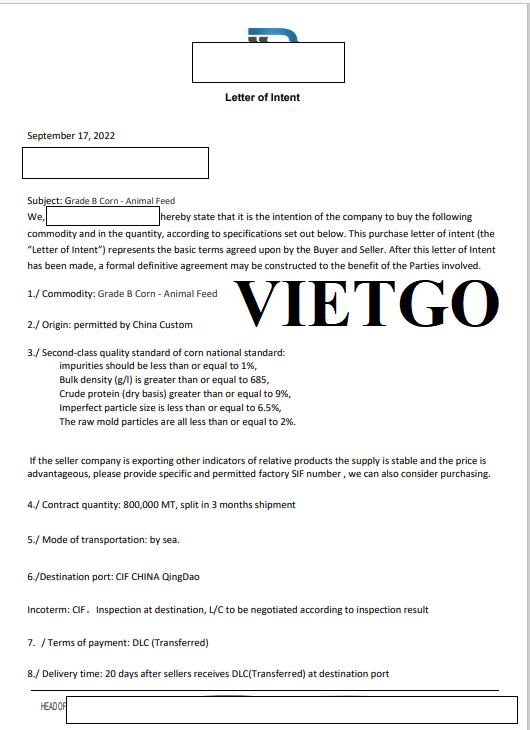 Letter of Intent

September 17, 2022

Subject: Grade B Corn - Animal Feed
We, hereby state that it is the intention of the company to buy the following commodity and in the quantity, according to specifications set out below. This purchase letter of intent (the "Letter of Intent") represents the basic terms agreed upon by the Buyer and Seller. After this letter of Intent has been made, a formal definitive agreement may be constructed to the benefit of the Parties involved.

1./ Commodity: Grade B Corn - Animal Feed

VIETGO

2./ Origin: permitted by China Custom

3./ Second-class quality standard of corn national standard:
impurities should be less than or equal to 1%,
Bulk density (g/l) is greater than or equal to 685,
Crude protein (dry basis) greater than or equal to 9%,
Imperfect particle size is less than or equal to 6.5%,
The raw mold particles are all less than or equal to 2%.

If the seller company is exporting other indicators of relative products the supply is stable and the price is advantageous, please provide specific and permitted factory SIF number , we can also consider purchasing.

4./ Contract quantity: 800,000 MT, split in 3 months shipment

5./ Mode of transportation: by sea.

6./Destination port: CIF CHINA QingDao

Incoterm: CIF。 Inspection at destination, L/C to be negotiated according to inspection result

7. / Terms of payment: DLC (Transferred)

8./ Delivery time: 20 days after sellers receives DLC(Transferred) at destination port

HEAD OF